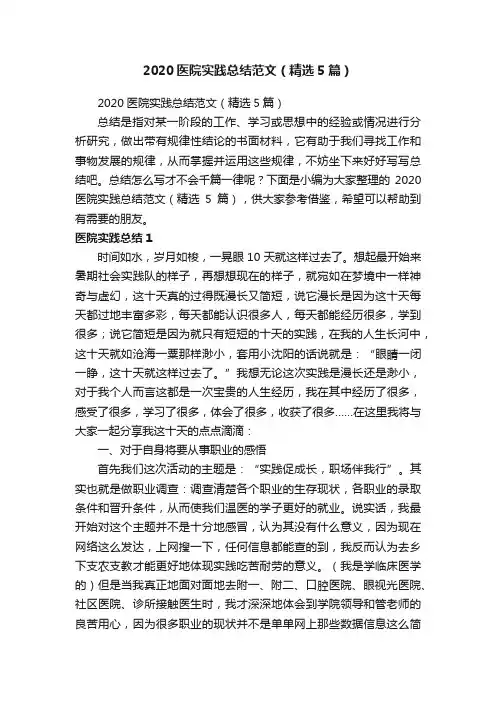 2020 医院实践总结范文（精选 5 篇）

2020 医院实践总结范文（精选 5 篇）

总结是指对某一阶段的工作、学习或思想中的经验或情况进行分析研究，做出带有规律性结论的书面材料，它有助于我们寻找工作和事物发展的规律，从而掌握并运用这些规律，不妨坐下来好好写写总结吧。总结怎么写才不会千篇一律呢？下面是小编为大家整理的 2020 医院实践总结范文（精选 5 篇），供大家参考借鉴，希望可以帮助到有需要的朋友。

医院实践总结 1

时间如水，岁月如梭，一晃眼 10 天就这样过去了。想起最开始来暑期社会实践队的样子，再想想现在的样子，就宛如在梦境中一样神奇与虚幻，这十天真的过得既漫长又简短，说它漫长是因为这十天每天都过地丰富多彩，每天都能认识很多人，每天都能经历很多，学到很多；说它简短是因为就只有短短的十天的实践，在我的人生长河中，这十天就如沧海一粟那样渺小，套用小沈阳的话说就是：“眼睛一闭一睁，这十天就这样过去了。”我想无论这次实践是漫长还是渺小，对于我个人而言这都是一次宝贵的人生经历，我在其中经历了很多，感受了很多，学习了很多，体会了很多，收获了很多……在这里我将与大家一起分享我这十天的点点滴滴：

一、对于自身将要从事职业的感悟

首先我们这次活动的主题是：“实践促成长，职场伴我行”。其实也就是做职业调查：调查清楚各个职业的生存现状，各职业的录取条件和晋升条件，从而使我们温医的学子更好的就业。说实话，我最开始对这个主题并不是十分地感冒，认为其没有什么意义，因为现在网络这么发达，上网搜一下，任何信息都能查的到，我反而认为去乡下支农支教才能更好地体现实践吃苦耐劳的意义。（我是学临床医学的）但是当我真正地面对面地去附一、附二、口腔医院、眼视光医院、社区医院、诊所接触医生时，我才深深地体会到学院领导和管老师的良苦用心，因为很多职业的现状并不是单单网上那些数据信息这么简